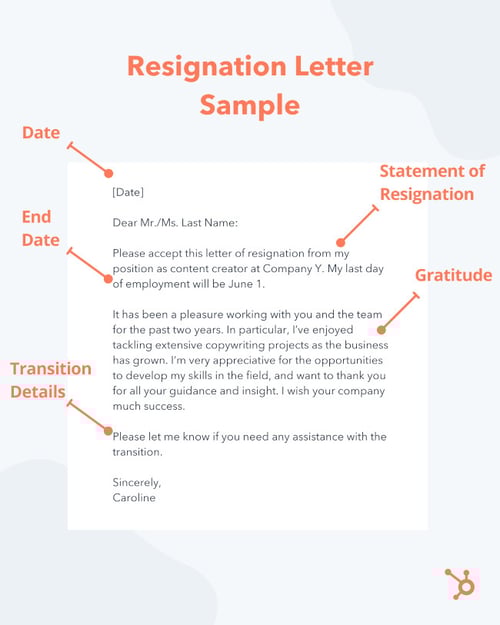 Resignation Letter Sample

Date

Statement of Resignation

End Date

Gratitude

Transition Details

[Date]

Dear Mr./Ms. Last Name:

Please accept this letter of resignation from my position as content creator at Company Y. My last day of employment will be June 1.

It has been a pleasure working with you and the team for the past two years. In particular, I've enjoyed tackling extensive copywriting projects as the business has grown. I'm very appreciative for the opportunities to develop my skills in the field, and want to thank you for all your guidance and insight. I wish your company much success.

Please let me know if you need any assistance with the transition.

Sincerely,
Caroline